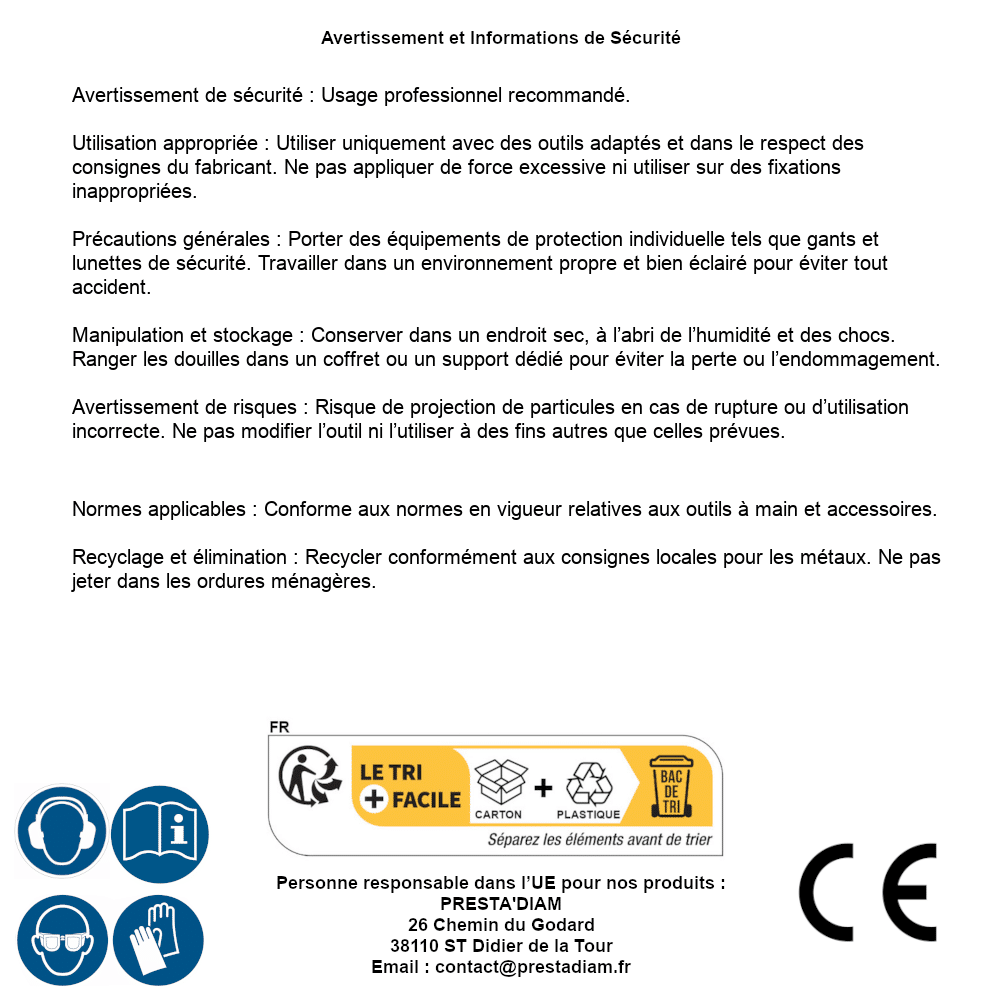 Avertissement et Informations de Sécurité

Avertissement de sécurité : Usage professionnel recommandé.

Utilisation appropriée : Utiliser uniquement avec des outils adaptés et dans le respect des consignes du fabricant. Ne pas appliquer de force excessive ni utiliser sur des fixations inappropriées.

Précautions générales : Porter des équipements de protection individuelle tels que gants et lunettes de sécurité. Travailler dans un environnement propre et bien éclairé pour éviter tout accident.

Manipulation et stockage : Conserver dans un endroit sec, à l'abri de l'humidité et des chocs. Ranger les douilles dans un coffret ou un support dédié pour éviter la perte ou l'endommagement.

Avertissement de risques : Risque de projection de particules en cas de rupture ou d'utilisation incorrecte. Ne pas modifier l'outil ni l'utiliser à des fins autres que celles prévues.

Normes applicables : Conforme aux normes en vigueur relatives aux outils à main et accessoires.

Recyclage et élimination : Recycler conformément aux consignes locales pour les métaux. Ne pas jeter dans les ordures ménagères.

FR
LE TRI + FACILE
CARTON + PLASTIQUE
BAC DE TRI
Séparez les éléments avant de trier

Personne responsable dans l'UE pour nos produits :
PRESTA'DIAM
26 Chemin du Godard
38110 ST Didier de la Tour
Email : contact@prestadiam.fr

CE